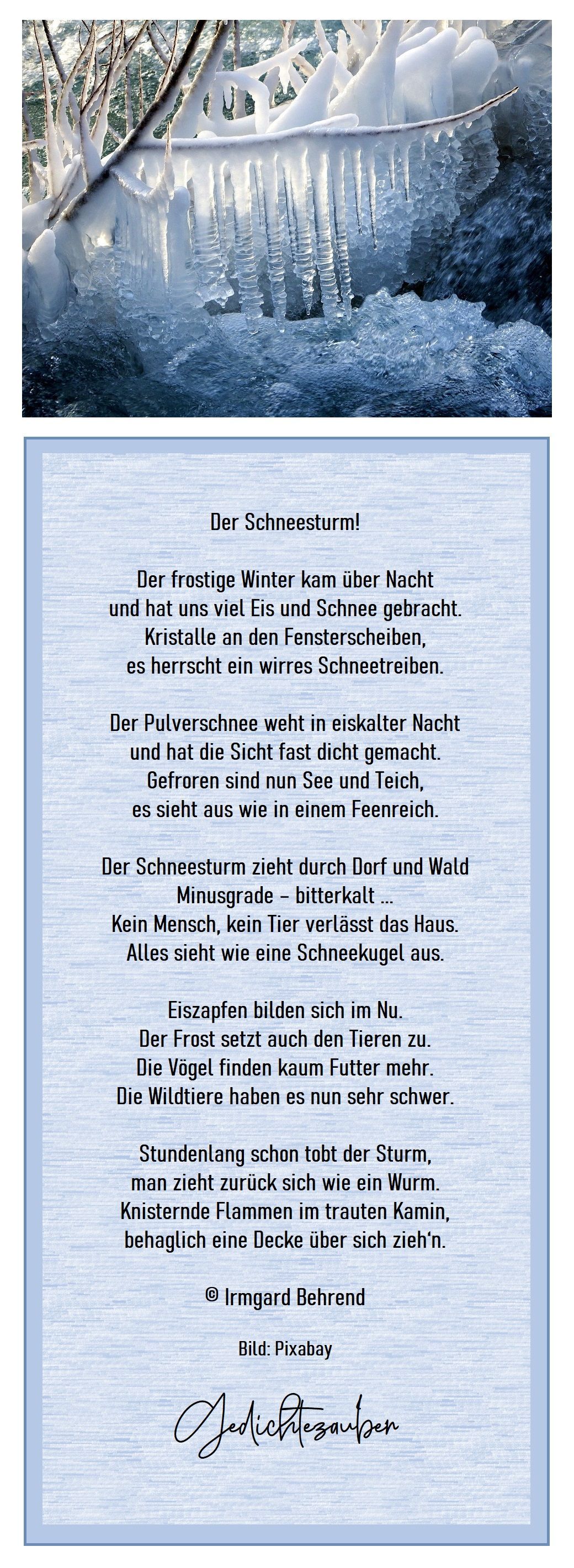 Der Schneesturm!

Der frostige Winter kam über Nacht
und hat uns viel Eis und Schnee gebracht.
Kristalle an den Fensterscheiben,
es herrscht ein wirres Schneetreiben.

Der Pulverschnee weht in eiskalter Nacht
und hat die Sicht fast dicht gemacht.
Gefroren sind nun See und Teich,
es sieht aus wie in einem Feenreich.

Der Schneesturm zieht durch Dorf und Wald
Minusgrade – bitterkalt ...
Kein Mensch, kein Tier verlässt das Haus.
Alles sieht wie eine Schneekugel aus.

Eiszapfen bilden sich im Nu.
Der Frost setzt auch den Tieren zu.
Die Vögel finden kaum Futter mehr.
Die Wildtiere haben es nun sehr schwer.

Stundenlang schon tobt der Sturm,
man zieht zurück sich wie ein Wurm.
Knisternde Flammen im trauten Kamin,
behaglich eine Decke über sich zieh'n.

© Irmgard Behrend

Bild: Pixabay

Gedichtezauber